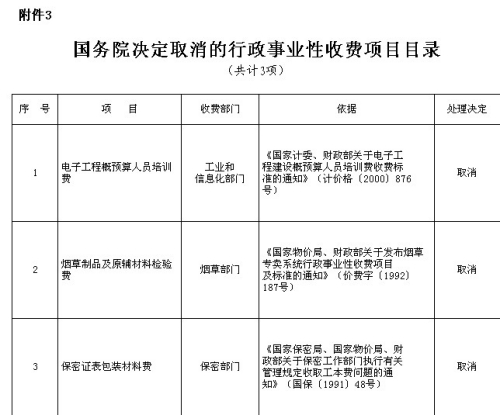 附件3

国务院决定取消的行政事业性收费项目目录

（共计3项）

| 序　号 | 项　　目 | 收费部门 | 依据 | 处理决定 |
|---|---|---|---|---|
| 1 | 电子工程概预算人员培训费 | 工业和信息化部门 | 《国家计委、财政部关于电子工程建设概预算人员培训费收费标准的通知》（计价格〔2000〕876号） | 取消 |
| 2 | 烟草制品及原辅材料检验费 | 烟草部门 | 《国家物价局、财政部关于发布烟草专卖系统行政事业性收费项目及标准的通知》（价费字〔1992〕187号） | 取消 |
| 3 | 保密证表包装材料费 | 保密部门 | 《国家保密局、国家物价局、财政部关于保密工作部门执行有关管理规定收取工本费问题的通知》（国保〔1991〕48号） | 取消 |